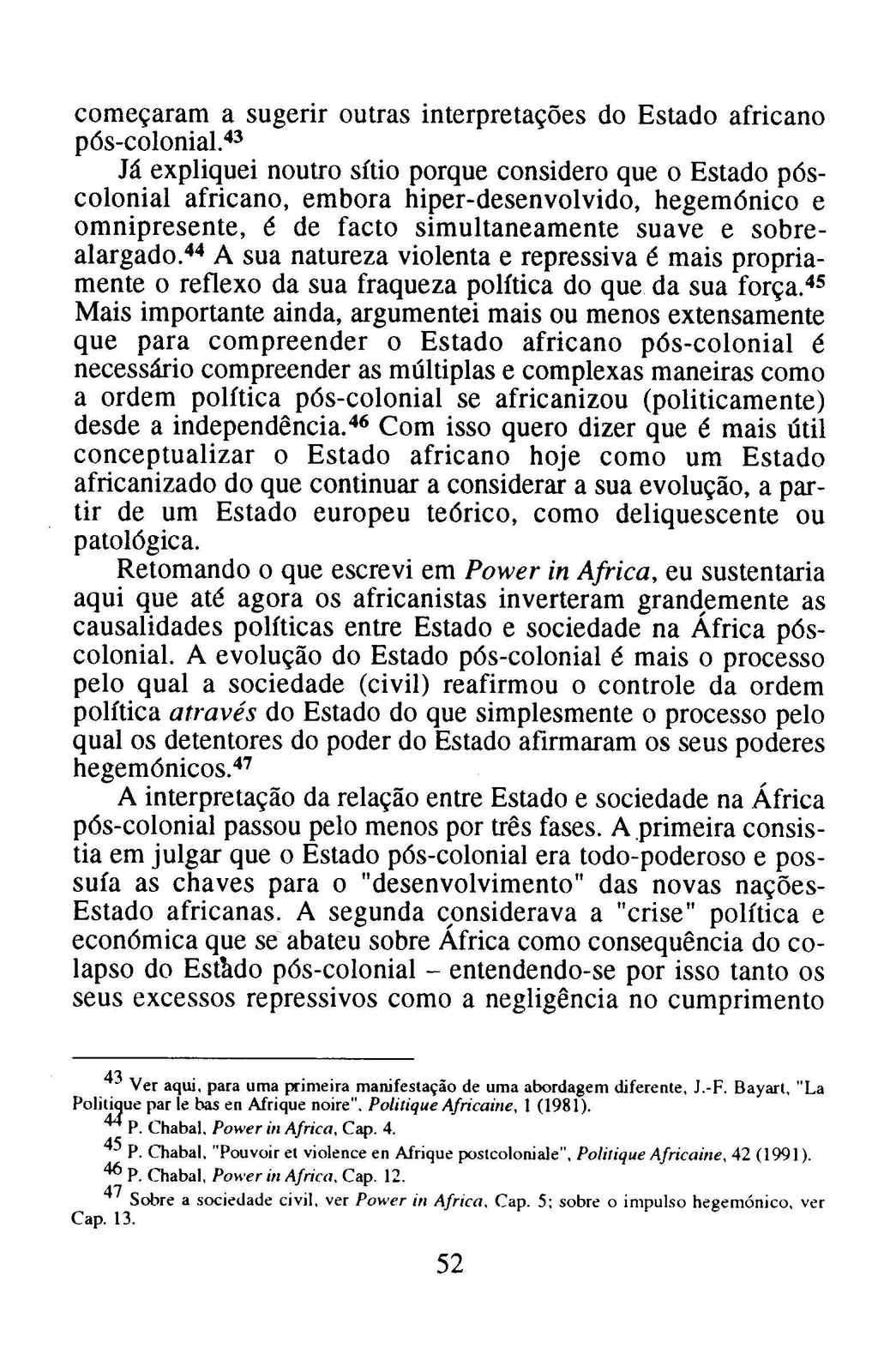 começaram a sugerir outras interpretações do Estado africano pós-colonial.$^{43}$

Já expliquei noutro sítio porque considero que o Estado pós-colonial africano, embora hiper-desenvolvido, hegemónico e omnipresente, é de facto simultaneamente suave e sobre-alargado.$^{44}$ A sua natureza violenta e repressiva é mais propriamente o reflexo da sua fraqueza política do que da sua força.$^{45}$ Mais importante ainda, argumentei mais ou menos extensamente que para compreender o Estado africano pós-colonial é necessário compreender as múltiplas e complexas maneiras como a ordem política pós-colonial se africanizou (politicamente) desde a independência.$^{46}$ Com isso quero dizer que é mais útil conceptualizar o Estado africano hoje como um Estado africanizado do que continuar a considerar a sua evolução, a partir de um Estado europeu teórico, como deliquescente ou patológica.

Retomando o que escrevi em Power in Africa, eu sustentaria aqui que até agora os africanistas inverteram grandemente as causalidades políticas entre Estado e sociedade na África pós-colonial. A evolução do Estado pós-colonial é mais o processo pelo qual a sociedade (civil) reafirmou o controle da ordem política através do Estado do que simplesmente o processo pelo qual os detentores do poder do Estado afirmaram os seus poderes hegemónicos.$^{47}$

A interpretação da relação entre Estado e sociedade na África pós-colonial passou pelo menos por três fases. A primeira consistia em julgar que o Estado pós-colonial era todo-poderoso e possuía as chaves para o "desenvolvimento" das novas nações-Estado africanas. A segunda considerava a "crise" política e económica que se abateu sobre África como consequência do colapso do Estado pós-colonial – entendendo-se por isso tanto os seus excessos repressivos como a negligência no cumprimento

$^{43}$ Ver aqui, para uma primeira manifestação de uma abordagem diferente, J.-F. Bayart, "La Politique par le bas en Afrique noire", Politique Africaine, 1 (1981).

$^{44}$ P. Chabal, Power in Africa, Cap. 4.

$^{45}$ P. Chabal, "Pouvoir et violence en Afrique postcoloniale", Politique Africaine, 42 (1991).

$^{46}$ P. Chabal, Power in Africa, Cap. 12.

$^{47}$ Sobre a sociedade civil, ver Power in Africa, Cap. 5; sobre o impulso hegemónico, ver Cap. 13.

52